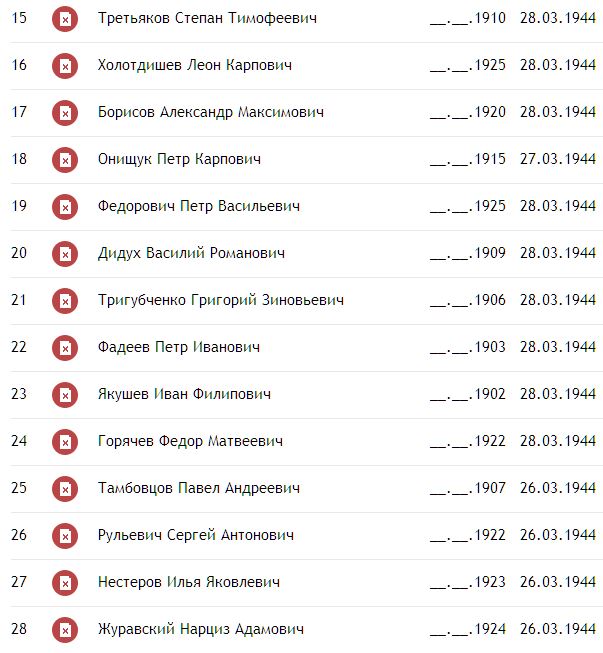 | 15 | Третьяков Степан Тимофеевич | __.__.1910 | 28.03.1944 |
|---|---|---|---|
| 16 | Холотдишев Леон Карпович | __.__.1925 | 28.03.1944 |
| 17 | Борисов Александр Максимович | __.__.1920 | 28.03.1944 |
| 18 | Онищук Петр Карпович | __.__.1915 | 27.03.1944 |
| 19 | Федорович Петр Васильевич | __.__.1925 | 28.03.1944 |
| 20 | Дидух Василий Романович | __.__.1909 | 28.03.1944 |
| 21 | Тригубченко Григорий Зиновьевич | __.__.1906 | 28.03.1944 |
| 22 | Фадеев Петр Иванович | __.__.1903 | 28.03.1944 |
| 23 | Якушев Иван Филипович | __.__.1902 | 28.03.1944 |
| 24 | Горячев Федор Матвеевич | __.__.1922 | 28.03.1944 |
| 25 | Тамбовцов Павел Андреевич | __.__.1907 | 26.03.1944 |
| 26 | Рульевич Сергей Антонович | __.__.1922 | 26.03.1944 |
| 27 | Нестеров Илья Яковлевич | __.__.1923 | 26.03.1944 |
| 28 | Журавский Нарциз Адамович | __.__.1924 | 26.03.1944 |